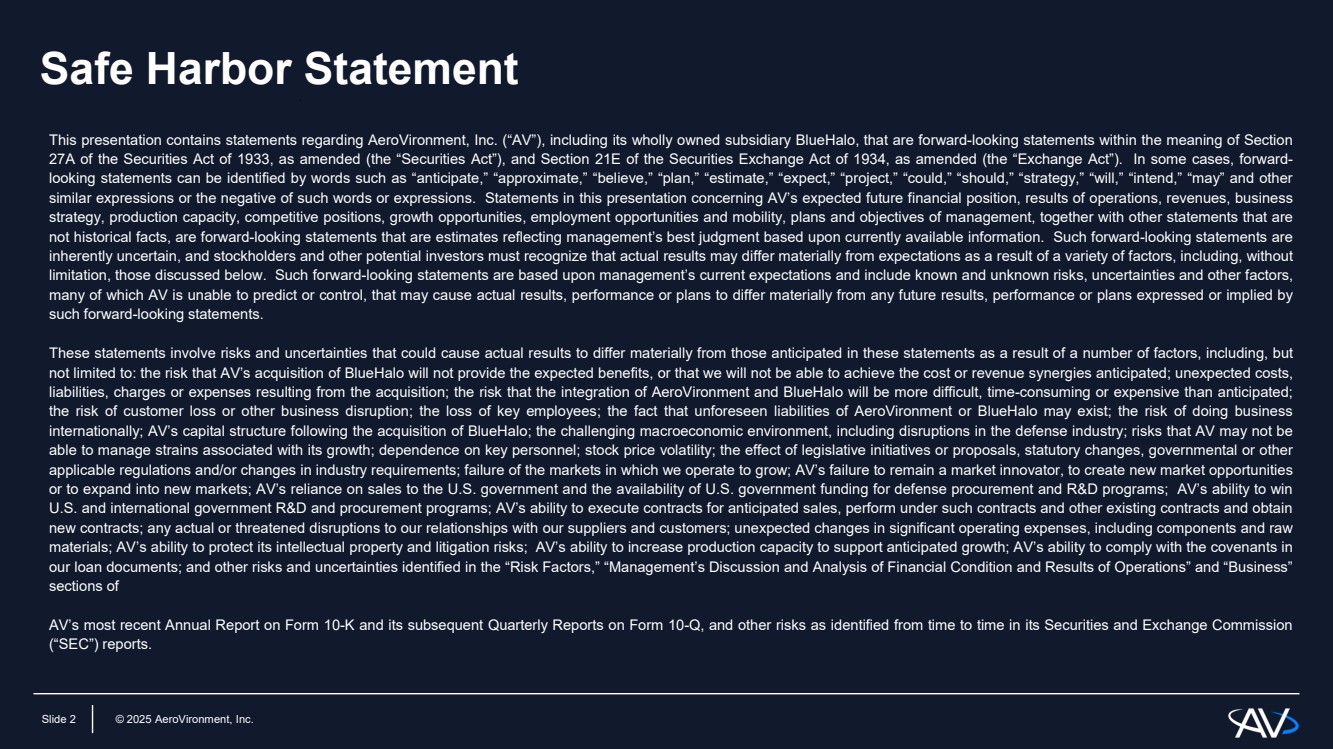 Safe Harbor Statement

This presentation contains statements regarding AeroVironment, Inc. (“AV”), including its wholly owned subsidiary BlueHalo, that are forward-looking statements within the meaning of Section 27A of the Securities Act of 1933, as amended (the “Securities Act”), and Section 21E of the Securities Exchange Act of 1934, as amended (the “Exchange Act”). In some cases, forward-looking statements can be identified by words such as “anticipate,” “approximate,” “believe,” “plan,” “estimate,” “expect,” “project,” “could,” “should,” “strategy,” “will,” “intend,” “may” and other similar expressions or the negative of such words or expressions. Statements in this presentation concerning AV’s expected future financial position, results of operations, revenues, business strategy, production capacity, competitive positions, growth opportunities, employment opportunities and mobility, plans and objectives of management, together with other statements that are not historical facts, are forward-looking statements that are estimates reflecting management’s best judgment based upon currently available information. Such forward-looking statements are inherently uncertain, and stockholders and other potential investors must recognize that actual results may differ materially from expectations as a result of a variety of factors, including, without limitation, those discussed below. Such forward-looking statements are based upon management’s current expectations and include known and unknown risks, uncertainties and other factors, many of which AV is unable to predict or control, that may cause actual results, performance or plans to differ materially from any future results, performance or plans expressed or implied by such forward-looking statements.

These statements involve risks and uncertainties that could cause actual results to differ materially from those anticipated in these statements as a result of a number of factors, including, but not limited to: the risk that AV’s acquisition of BlueHalo will not provide the expected benefits, or that we will not be able to achieve the cost or revenue synergies anticipated; unexpected costs, liabilities, charges or expenses resulting from the acquisition; the risk that the integration of AeroVironment and BlueHalo will be more difficult, time-consuming or expensive than anticipated; the risk of customer loss or other business disruption; the loss of key employees; the fact that unforeseen liabilities of AeroVironment or BlueHalo may exist; the risk of doing business internationally; AV’s capital structure following the acquisition of BlueHalo; the challenging macroeconomic environment, including disruptions in the defense industry; risks that AV may not be able to manage strains associated with its growth; dependence on key personnel; stock price volatility; the effect of legislative initiatives or proposals, statutory changes, governmental or other applicable regulations and/or changes in industry requirements; failure of the markets in which we operate to grow; AV’s failure to remain a market innovator, to create new market opportunities or to expand into new markets; AV’s reliance on sales to the U.S. government and the availability of U.S. government funding for defense procurement and R&D programs; AV’s ability to win U.S. and international government R&D and procurement programs; AV’s ability to execute contracts for anticipated sales, perform under such contracts and other existing contracts and obtain new contracts; any actual or threatened disruptions to our relationships with our suppliers and customers; unexpected changes in significant operating expenses, including components and raw materials; AV’s ability to protect its intellectual property and litigation risks; AV’s ability to increase production capacity to support anticipated growth; AV’s ability to comply with the covenants in our loan documents; and other risks and uncertainties identified in the “Risk Factors,” “Management’s Discussion and Analysis of Financial Condition and Results of Operations” and “Business” sections of

AV’s most recent Annual Report on Form 10-K and its subsequent Quarterly Reports on Form 10-Q, and other risks as identified from time to time in its Securities and Exchange Commission (“SEC”) reports.

Slide 2 © 2025 AeroVironment, Inc.

AV